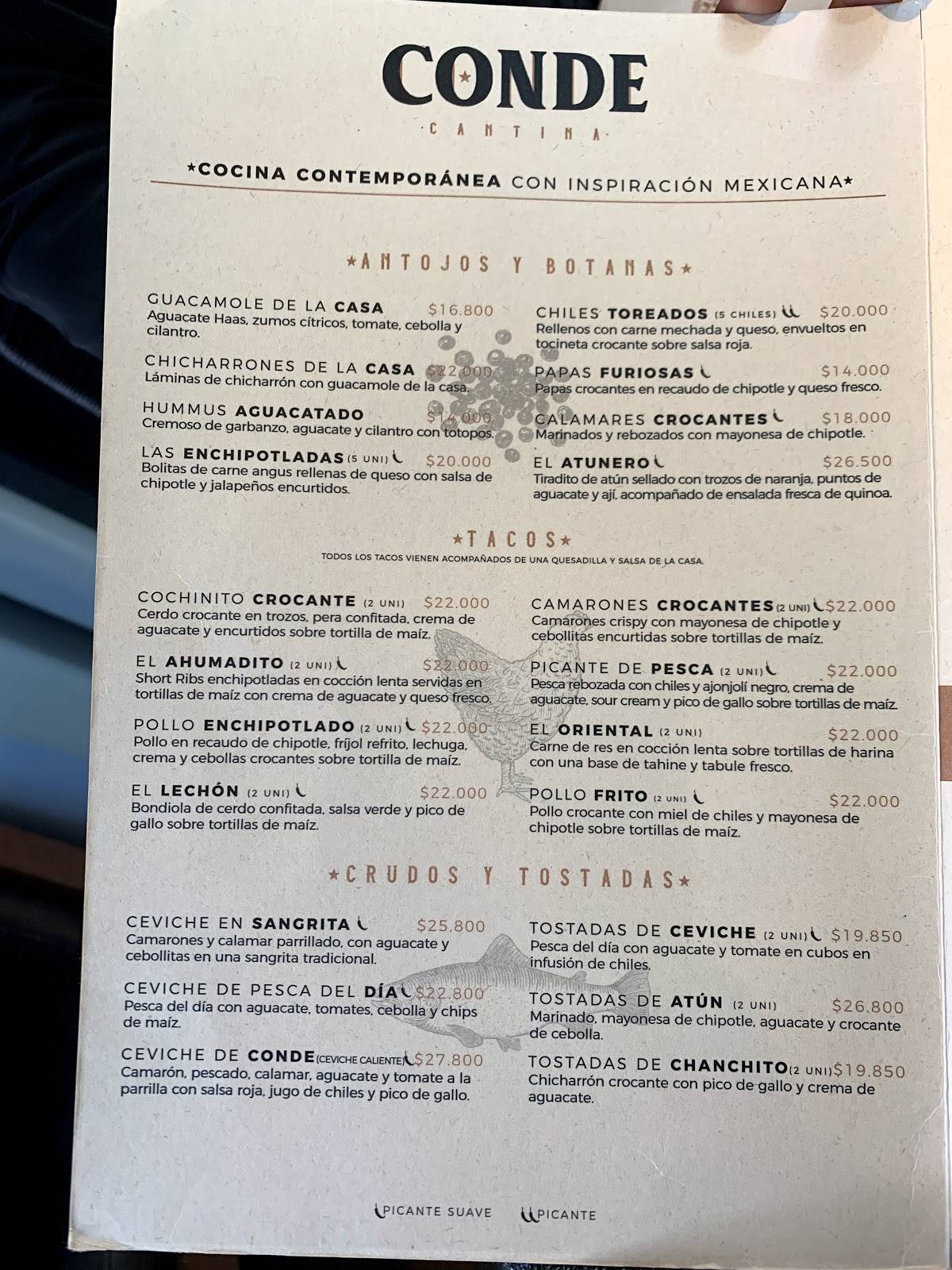 CONDE
CANTINA

★COCINA CONTEMPORÁNEA CON INSPIRACIÓN MEXICANA★

★ANTOJOS Y BOTANAS★

GUACAMOLE DE LA CASA $16.800
Aguacate Haas, zumos cítricos, tomate, cebolla y cilantro.

CHICHARRONES DE LA CASA $22.000
Láminas de chicharrón con guacamole de la casa.

HUMMUS AGUACATADO $14.000
Cremoso de garbanzo, aguacate y cilantro con totopos.

LAS ENCHIPOTLADAS (5 UNI) $20.000
Bolitas de carne angus rellenas de queso con salsa de chipotle y jalapeños encurtidos.

CHILES TOREADOS (5 CHILES) $20.000
Rellenos con carne mechada y queso, envueltos en tocineta crocante sobre salsa roja.

PAPAS FURIOSAS $14.000
Papas crocantes en recaudo de chipotle y queso fresco.

CALAMARES CROCANTES $18.000
Marinados y rebozados con mayonesa de chipotle.

EL ATUNERO $26.500
Tiradito de atún sellado con trozos de naranja, puntos de aguacate y ají, acompañado de ensalada fresca de quinoa.

★TACOS★
TODOS LOS TACOS VIENEN ACOMPAÑADOS DE UNA QUESADILLA Y SALSA DE LA CASA.

COCHINITO CROCANTE (2 UNI) $22.000
Cerdo crocante en trozos, pera confitada, crema de aguacate y encurtidos sobre tortilla de maíz.

EL AHUMADITO (2 UNI) $22.000
Short Ribs enchipotladas en cocción lenta servidas en tortillas de maíz con crema de aguacate y queso fresco.

POLLO ENCHIPOTLADO (2 UNI) $22.000
Pollo en recaudo de chipotle, fríjol refrito, lechuga, crema y cebollas crocantes sobre tortilla de maíz.

EL LECHÓN (2 UNI) $22.000
Bondiola de cerdo confitada, salsa verde y pico de gallo sobre tortillas de maíz.

CAMARONES CROCANTES (2 UNI) $22.000
Camarones crispy con mayonesa de chipotle y cebollitas encurtidas sobre tortillas de maíz.

PICANTE DE PESCA (2 UNI) $22.000
Pesca rebozada con chiles y ajonjolí negro, crema de aguacate, sour cream y pico de gallo sobre tortillas de maíz.

EL ORIENTAL (2 UNI) $22.000
Carne de res en cocción lenta sobre tortillas de harina con una base de tahine y tabule fresco.

POLLO FRITO (2 UNI) $22.000
Pollo crocante con miel de chiles y mayonesa de chipotle sobre tortillas de maíz.

★CRUDOS Y TOSTADAS★

CEVICHE EN SANGRITA $25.800
Camarones y calamar parrillado, con aguacate y cebollitas en una sangrita tradicional.

CEVICHE DE PESCA DEL DÍA $22.800
Pesca del día con aguacate, tomates, cebolla y chips de maíz.

CEVICHE DE CONDE (CEVICHE CALIENTE) $27.800
Camarón, pescado, calamar, aguacate y tomate a la parrilla con salsa roja, jugo de chiles y pico de gallo.

TOSTADAS DE CEVICHE (2 UNI) $19.850
Pesca del día con aguacate y tomate en cubos en infusión de chiles.

TOSTADAS DE ATÚN (2 UNI) $26.800
Marinado, mayonesa de chipotle, aguacate y crocante de cebolla.

TOSTADAS DE CHANCHITO (2 UNI) $19.850
Chicharrón crocante con pico de gallo y crema de aguacate.

PICANTE SUAVE PICANTE